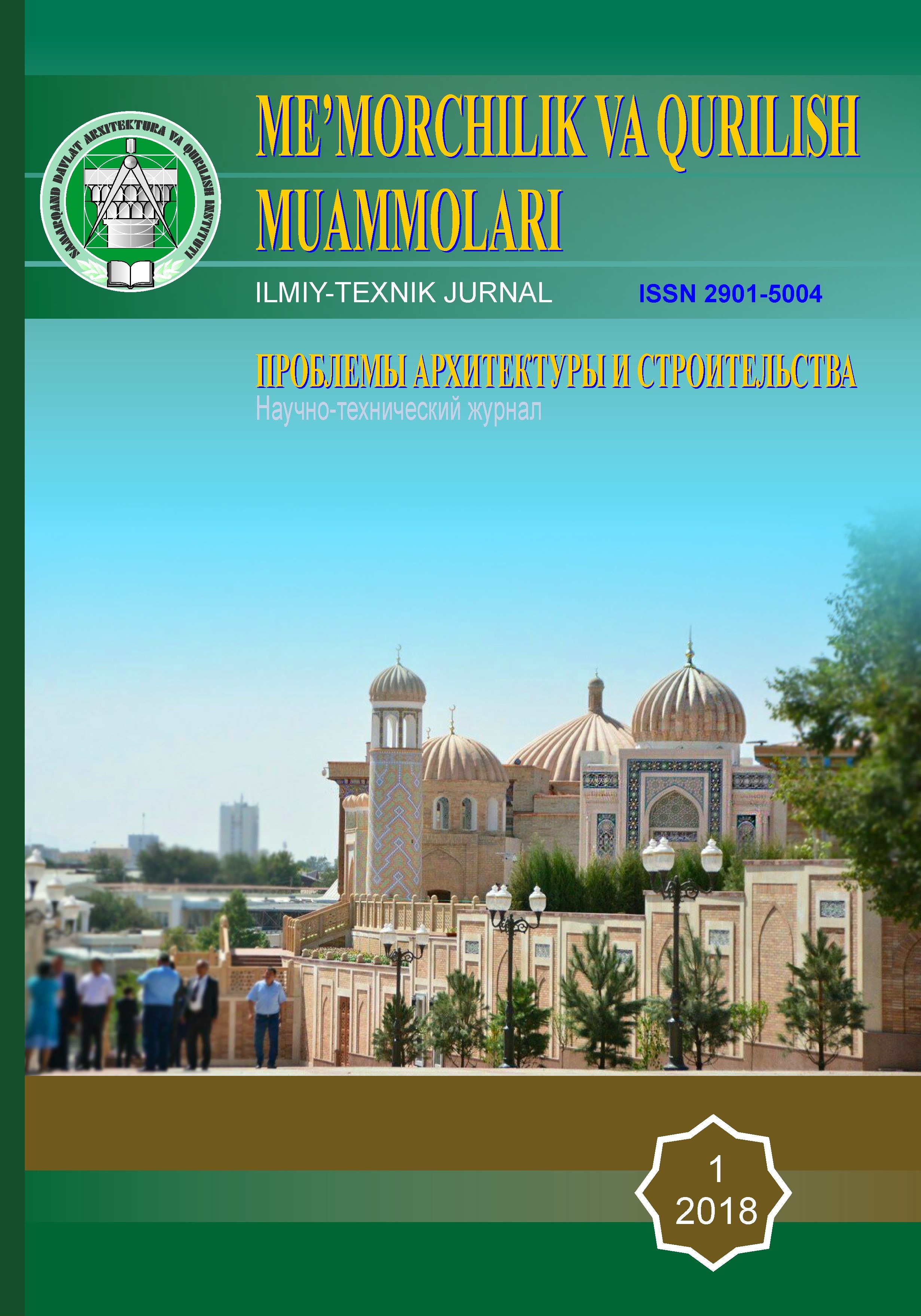 SAMARQAND DAVLAT ARXITEKTURA VA QURILISH INSTITUTI

ME'MORCHILIK VA QURILISH MUAMMOLARI

ILMIY-TEXNIK JURNAL

ISSN 2901-5004

ПРОБЛЕМЫ АРХИТЕКТУРЫ И СТРОИТЕЛЬСТВА

Научно-технический журнал

1
2018